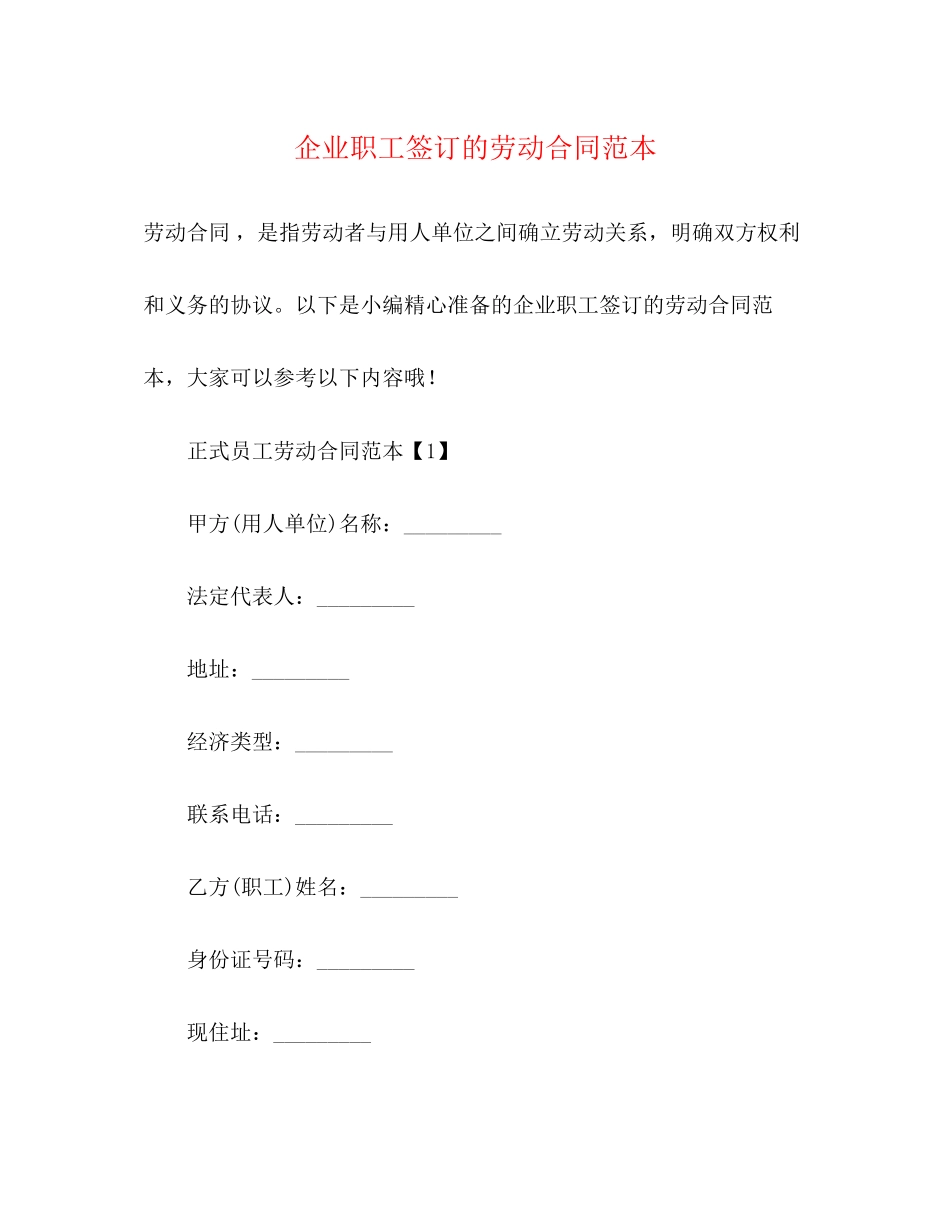 企业职工签订的劳动合同范本

劳动合同，是指劳动者与用人单位之间确立劳动关系，明确双方权利和义务的协议。以下是小编精心准备的企业职工签订的劳动合同范本，大家可以参考以下内容哦！

正式员工劳动合同范本【1】

甲方(用人单位)名称：_________

法定代表人：_________

地址：_________

经济类型：_________

联系电话：_________

乙方(职工)姓名：_________

身份证号码：_________

现住址：_________